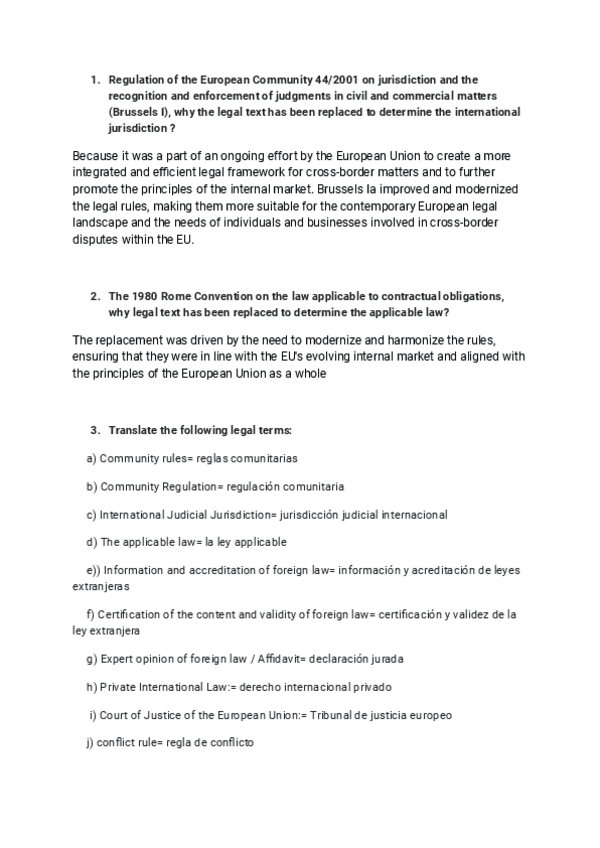 1. Regulation of the European Community 44/2001 on jurisdiction and the recognition and enforcement of judgments in civil and commercial matters (Brussels I), why the legal text has been replaced to determine the international jurisdiction ?

Because it was a part of an ongoing effort by the European Union to create a more integrated and efficient legal framework for cross-border matters and to further promote the principles of the internal market. Brussels Ia improved and modernized the legal rules, making them more suitable for the contemporary European legal landscape and the needs of individuals and businesses involved in cross-border disputes within the EU.

2. The 1980 Rome Convention on the law applicable to contractual obligations, why legal text has been replaced to determine the applicable law?

The replacement was driven by the need to modernize and harmonize the rules, ensuring that they were in line with the EU's evolving internal market and aligned with the principles of the European Union as a whole

3. Translate the following legal terms:

a) Community rules= reglas comunitarias

b) Community Regulation= regulación comunitaria

c) International Judicial Jurisdiction= jurisdicción judicial internacional

d) The applicable law= la ley applicable

e)) Information and accreditation of foreign law= información y acreditación de leyes extranjeras

f) Certification of the content and validity of foreign law= certificación y validez de la ley extranjera

g) Expert opinion of foreign law / Affidavit= declaración jurada

h) Private International Law:= derecho internacional privado

i) Court of Justice of the European Union:= Tribunal de justicia europeo

j) conflict rule= regla de conflicto